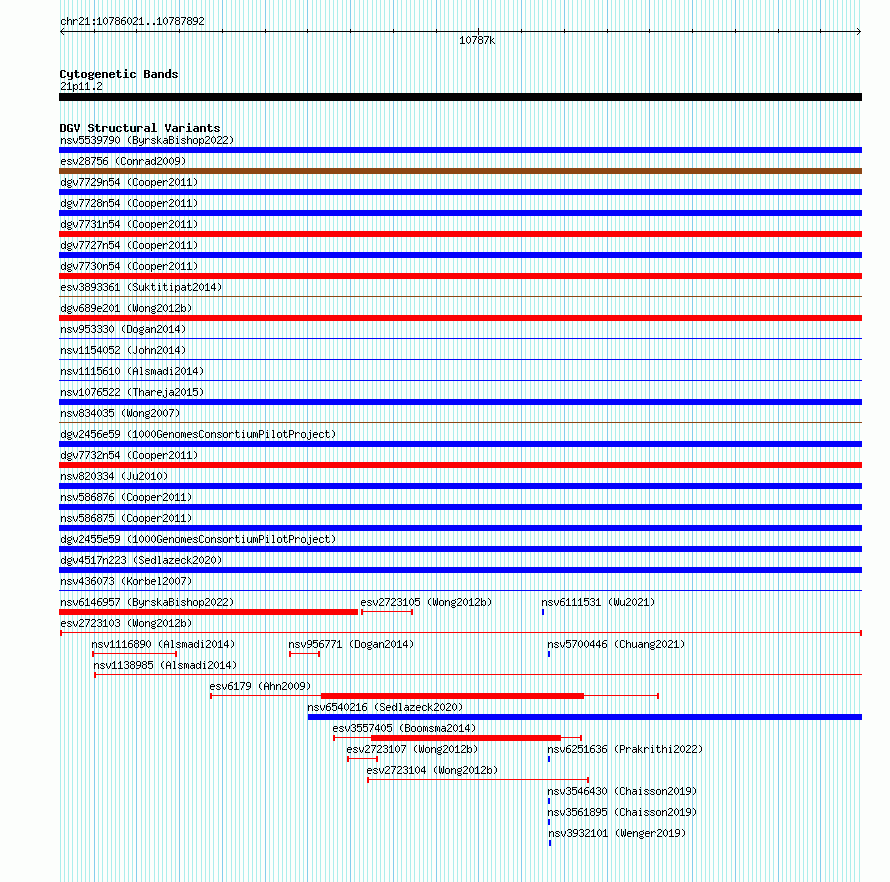 chr21:10786021..10787892

10787k

Cytogenetic Bands
21p11.2

DGV Structural Variants
nsv5539790 (ByrskaBishop2022)
esv28756 (Conrad2009)
dgv7729n54 (Cooper2011)
dgv7728n54 (Cooper2011)
dgv7731n54 (Cooper2011)
dgv7727n54 (Cooper2011)
dgv7730n54 (Cooper2011)
esv3893361 (Suktitipat2014)
dgv689e201 (Wong2012b)
nsv953330 (Dogan2014)
nsv1154052 (John2014)
nsv1115610 (Alsmadi2014)
nsv1076522 (Thareja2015)
nsv834035 (Wong2007)
dgv2456e59 (1000GenomesConsortiumPilotProject)
dgv7732n54 (Cooper2011)
nsv820334 (Ju2010)
nsv586876 (Cooper2011)
nsv586875 (Cooper2011)
dgv2455e59 (1000GenomesConsortiumPilotProject)
dgv4517n223 (Sedlazeck2020)
nsv436073 (Korbel2007)
nsv6146957 (ByrskaBishop2022)
esv2723105 (Wong2012b)
nsv6111531 (Wu2021)
esv2723103 (Wong2012b)
nsv1116890 (Alsmadi2014)
nsv956771 (Dogan2014)
nsv5700446 (Chuang2021)
nsv1138985 (Alsmadi2014)
esv6179 (Ahn2009)
nsv6540216 (Sedlazeck2020)
esv3557405 (Boomsma2014)
esv2723107 (Wong2012b)
nsv6251636 (Prakrithi2022)
esv2723104 (Wong2012b)
nsv3546430 (Chaisson2019)
nsv3561895 (Chaisson2019)
nsv3932101 (Wenger2019)